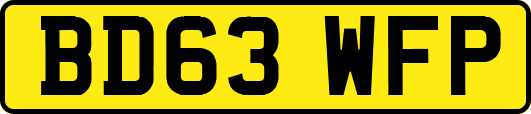 BD63 WFP